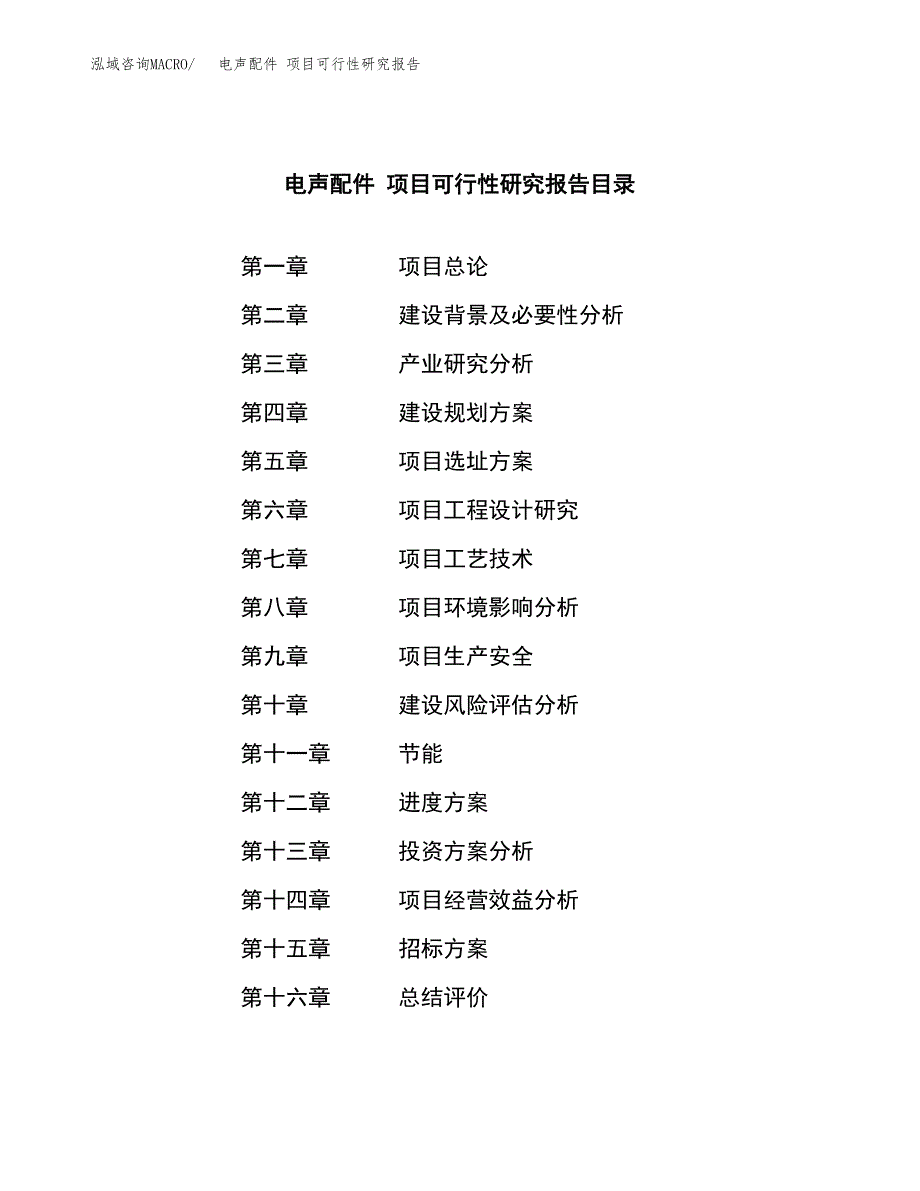 泓域咨询MACRO/ 电声配件 项目可行性研究报告

电声配件 项目可行性研究报告目录

第一章 项目总论
第二章 建设背景及必要性分析
第三章 产业研究分析
第四章 建设规划方案
第五章 项目选址方案
第六章 项目工程设计研究
第七章 项目工艺技术
第八章 项目环境影响分析
第九章 项目生产安全
第十章 建设风险评估分析
第十一章 节能
第十二章 进度方案
第十三章 投资方案分析
第十四章 项目经营效益分析
第十五章 招标方案
第十六章 总结评价